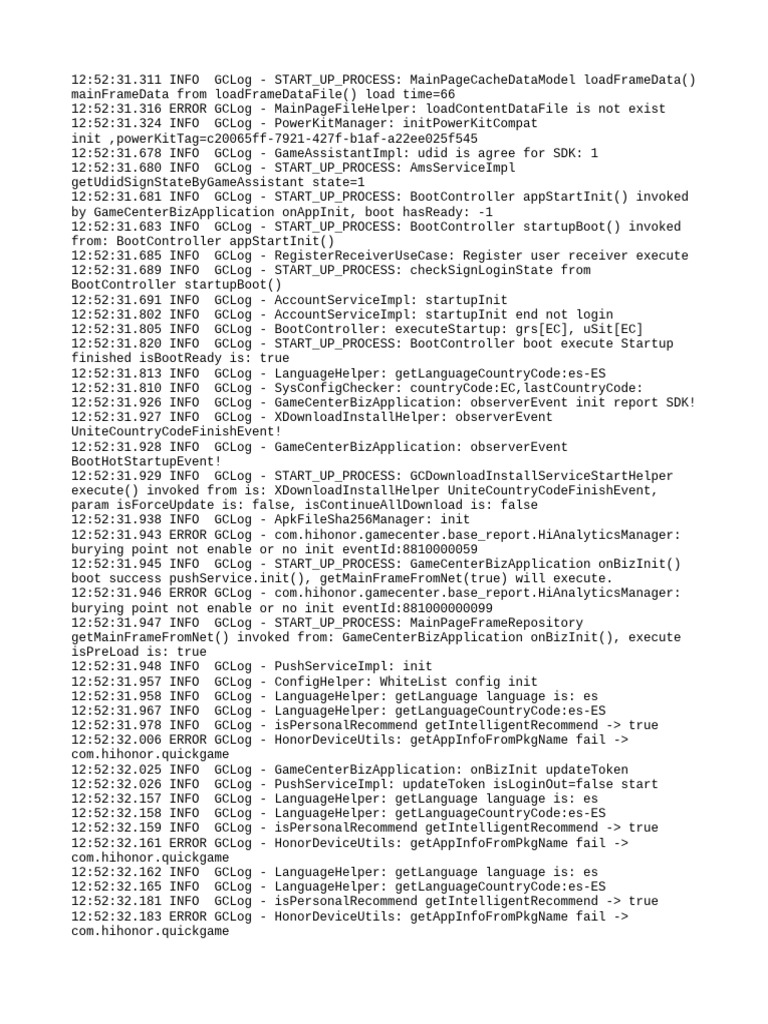 12:52:31.311 INFO  GCLog - START_UP_PROCESS: MainPageCacheDataModel loadFrameData() mainFrameData from loadFrameDataFile() load time=66
12:52:31.316 ERROR GCLog - MainPageFileHelper: loadContentDataFile is not exist
12:52:31.324 INFO  GCLog - PowerKitManager: initPowerKitCompat init ,powerKitTag=c20065ff-7921-427f-b1af-a22ee025f545
12:52:31.678 INFO  GCLog - GameAssistantImpl: udid is agree for SDK: 1
12:52:31.680 INFO  GCLog - START_UP_PROCESS: AmsServiceImpl getUdidSignStateByGameAssistant state=1
12:52:31.681 INFO  GCLog - START_UP_PROCESS: BootController appStartInit() invoked by GameCenterBizApplication onAppInit, boot hasReady: -1
12:52:31.683 INFO  GCLog - START_UP_PROCESS: BootController startupBoot() invoked from: BootController appStartInit()
12:52:31.685 INFO  GCLog - RegisterReceiverUseCase: Register user receiver execute
12:52:31.689 INFO  GCLog - START_UP_PROCESS: checkSignLoginState from BootController startupBoot()
12:52:31.691 INFO  GCLog - AccountServiceImpl: startupInit
12:52:31.802 INFO  GCLog - AccountServiceImpl: startupInit end not login
12:52:31.805 INFO  GCLog - BootController: executeStartup: grs[EC], uSit[EC]
12:52:31.820 INFO  GCLog - START_UP_PROCESS: BootController boot execute Startup finished isBootReady is: true
12:52:31.813 INFO  GCLog - LanguageHelper: getLanguageCountryCode:es-ES
12:52:31.810 INFO  GCLog - SysConfigChecker: countryCode:EC,lastCountryCode:
12:52:31.926 INFO  GCLog - GameCenterBizApplication: observerEvent init report SDK!
12:52:31.927 INFO  GCLog - XDownloadInstallHelper: observerEvent UniteCountryCodeFinishEvent!
12:52:31.928 INFO  GCLog - GameCenterBizApplication: observerEvent BootHotStartupEvent!
12:52:31.929 INFO  GCLog - START_UP_PROCESS: GCDownloadInstallServiceStartHelper execute() invoked from is: XDownloadInstallHelper UniteCountryCodeFinishEvent, param isForceUpdate is: false, isContinueAllDownload is: false
12:52:31.938 INFO  GCLog - ApkFileSha256Manager: init
12:52:31.943 ERROR GCLog - com.hihonor.gamecenter.base_report.HiAnalyticsManager: burying point not enable or no init eventId:8810000059
12:52:31.945 INFO  GCLog - START_UP_PROCESS: GameCenterBizApplication onBizInit() boot success pushService.init(), getMainFrameFromNet(true) will execute.
12:52:31.946 ERROR GCLog - com.hihonor.gamecenter.base_report.HiAnalyticsManager: burying point not enable or no init eventId:881000000099
12:52:31.947 INFO  GCLog - START_UP_PROCESS: MainPageFrameRepository getMainFrameFromNet() invoked from: GameCenterBizApplication onBizInit(), execute isPreLoad is: true
12:52:31.948 INFO  GCLog - PushServiceImpl: init
12:52:31.957 INFO  GCLog - ConfigHelper: WhiteList config init
12:52:31.958 INFO  GCLog - LanguageHelper: getLanguage language is: es
12:52:31.967 INFO  GCLog - LanguageHelper: getLanguageCountryCode:es-ES
12:52:31.978 INFO  GCLog - isPersonalRecommend getIntelligentRecommend -> true
12:52:32.006 ERROR GCLog - HonorDeviceUtils: getAppInfoFromPkgName fail -> com.hihonor.quickgame
12:52:32.025 INFO  GCLog - GameCenterBizApplication: onBizInit updateToken
12:52:32.026 INFO  GCLog - PushServiceImpl: updateToken isLoginOut=false start
12:52:32.157 INFO  GCLog - LanguageHelper: getLanguage language is: es
12:52:32.158 INFO  GCLog - LanguageHelper: getLanguageCountryCode:es-ES
12:52:32.159 INFO  GCLog - isPersonalRecommend getIntelligentRecommend -> true
12:52:32.161 ERROR GCLog - HonorDeviceUtils: getAppInfoFromPkgName fail -> com.hihonor.quickgame
12:52:32.162 INFO  GCLog - LanguageHelper: getLanguage language is: es
12:52:32.165 INFO  GCLog - LanguageHelper: getLanguageCountryCode:es-ES
12:52:32.181 INFO  GCLog - isPersonalRecommend getIntelligentRecommend -> true
12:52:32.183 ERROR GCLog - HonorDeviceUtils: getAppInfoFromPkgName fail -> com.hihonor.quickgame